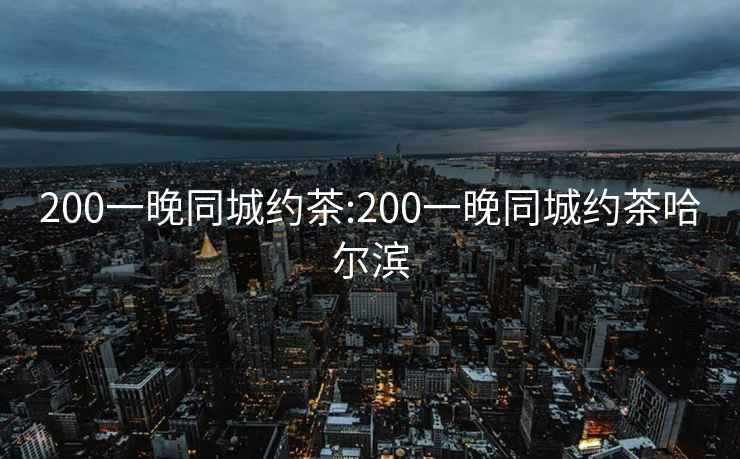 200一晚同城约茶:200一晚同城约茶哈尔滨